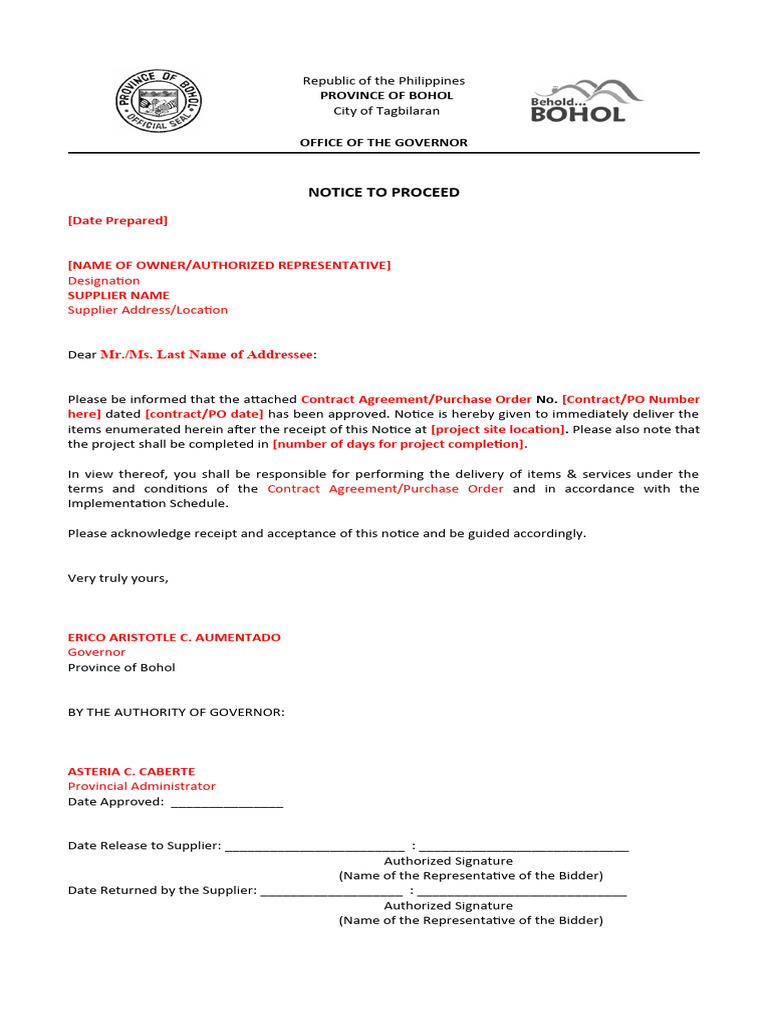 PROVINCE OF BOHOL
OFFICIAL SEAL

Republic of the Philippines
PROVINCE OF BOHOL
City of Tagbilaran

Behold...
BOHOL

OFFICE OF THE GOVERNOR

NOTICE TO PROCEED

[Date Prepared]

[NAME OF OWNER/AUTHORIZED REPRESENTATIVE]
Designation
SUPPLIER NAME
Supplier Address/Location

Dear Mr./Ms. Last Name of Addressee:

Please be informed that the attached Contract Agreement/Purchase Order No. [Contract/PO Number here] dated [contract/PO date] has been approved. Notice is hereby given to immediately deliver the items enumerated herein after the receipt of this Notice at [project site location]. Please also note that the project shall be completed in [number of days for project completion].

In view thereof, you shall be responsible for performing the delivery of items & services under the terms and conditions of the Contract Agreement/Purchase Order and in accordance with the Implementation Schedule.

Please acknowledge receipt and acceptance of this notice and be guided accordingly.

Very truly yours,

ERICO ARISTOTLE C. AUMENTADO
Governor
Province of Bohol

BY THE AUTHORITY OF GOVERNOR:

ASTERIA C. CABERTE
Provincial Administrator
Date Approved: ____

Date Release to Supplier: ____ : ____
Authorized Signature
(Name of the Representative of the Bidder)
Date Returned by the Supplier: ____ : ____
Authorized Signature
(Name of the Representative of the Bidder)